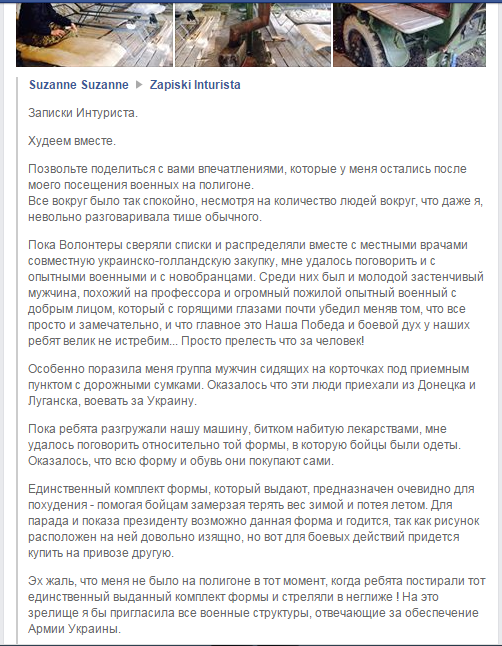 Suzanne Suzanne ▶ Zapiski Inturista

Записки Интуриста.

Худеем вместе.

Позвольте поделиться с вами впечатлениями, которые у меня остались после моего посещения военных на полигоне.
Все вокруг было так спокойно, несмотря на количество людей вокруг, что даже я, невольно разговаривала тише обычного.

Пока Волонтеры сверяли списки и распределяли вместе с местными врачами совместную украинско-голландскую закупку, мне удалось поговорить и с опытными военными и с новобранцами. Среди них был и молодой застенчивый мужчина, похожий на профессора и огромный пожилой опытный военный с добрым лицом, который с горящими глазами почти убедил меняв том, что все просто и замечательно, и что главное это Наша Победа и боевой дух у наших ребят велик не истребим... Просто прелесть что за человек!

Особенно поразила меня группа мужчин сидящих на корточках под приемным пунктом с дорожными сумками. Оказалось что эти люди приехали из Донецка и Луганска, воевать за Украину.

Пока ребята разгружали нашу машину, битком набитую лекарствами, мне удалось поговорить относительно той формы, в которую бойцы были одеты. Оказалось, что всю форму и обувь они покупают сами.

Единственный комплект формы, который выдают, предназначен очевидно для похудения - помогая бойцам замерзая терять вес зимой и потея летом. Для парада и показа президенту возможно данная форма и годится, так как рисунок расположен на ней довольно изящно, но вот для боевых действий придется купить на привозе другую.

Эх жаль, что меня не было на полигоне в тот момент, когда ребята постирали тот единственный выданный комплект формы и стреляли в неглиже ! На это зрелище я бы пригласила все военные структуры, отвечающие за обеспечение Армии Украины.